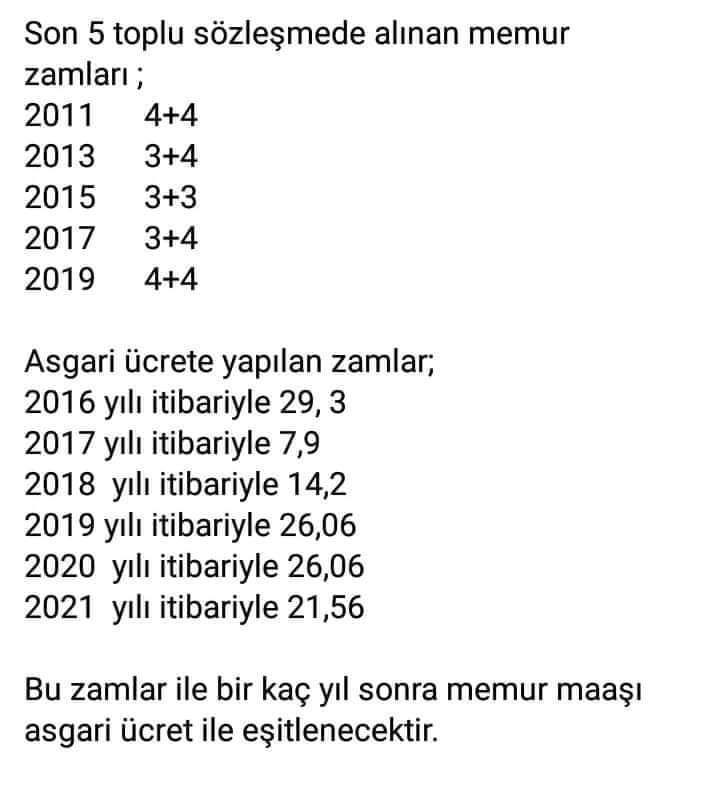 Son 5 toplu sözleşmede alınan memur zamları ;
2011 4+4
2013 3+4
2015 3+3
2017 3+4
2019 4+4

Asgari ücrete yapılan zamlar;
2016 yılı itibariyle 29, 3
2017 yılı itibariyle 7,9
2018 yılı itibariyle 14,2
2019 yılı itibariyle 26,06
2020 yılı itibariyle 26,06
2021 yılı itibariyle 21,56

Bu zamlar ile bir kaç yıl sonra memur maaşı asgari ücret ile eşitlenecektir.